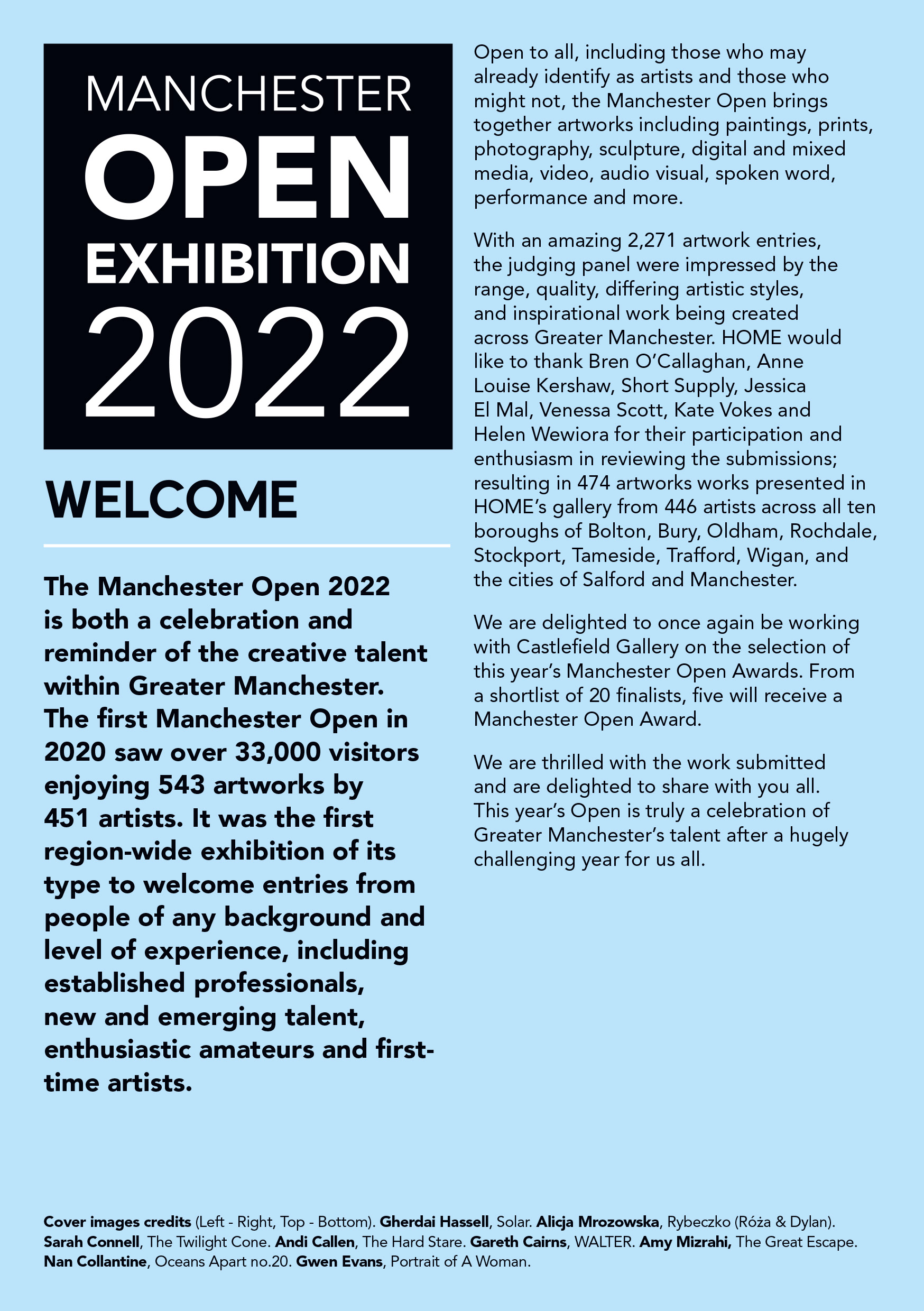 MANCHESTER
OPEN
EXHIBITION
2022

WELCOME

The Manchester Open 2022 is both a celebration and reminder of the creative talent within Greater Manchester. The first Manchester Open in 2020 saw over 33,000 visitors enjoying 543 artworks by 451 artists. It was the first region-wide exhibition of its type to welcome entries from people of any background and level of experience, including established professionals, new and emerging talent, enthusiastic amateurs and first-time artists.

Open to all, including those who may already identify as artists and those who might not, the Manchester Open brings together artworks including paintings, prints, photography, sculpture, digital and mixed media, video, audio visual, spoken word, performance and more.

With an amazing 2,271 artwork entries, the judging panel were impressed by the range, quality, differing artistic styles, and inspirational work being created across Greater Manchester. HOME would like to thank Bren O'Callaghan, Anne Louise Kershaw, Short Supply, Jessica El Mal, Venessa Scott, Kate Vokes and Helen Wewiora for their participation and enthusiasm in reviewing the submissions; resulting in 474 artworks works presented in HOME's gallery from 446 artists across all ten boroughs of Bolton, Bury, Oldham, Rochdale, Stockport, Tameside, Trafford, Wigan, and the cities of Salford and Manchester.

We are delighted to once again be working with Castlefield Gallery on the selection of this year's Manchester Open Awards. From a shortlist of 20 finalists, five will receive a Manchester Open Award.

We are thrilled with the work submitted and are delighted to share with you all. This year's Open is truly a celebration of Greater Manchester's talent after a hugely challenging year for us all.

Cover images credits (Left - Right, Top - Bottom). Gherdai Hassell, Solar. Alicja Mrozowska, Rybeczko (Róża & Dylan). Sarah Connell, The Twilight Cone. Andi Callen, The Hard Stare. Gareth Cairns, WALTER. Amy Mizrahi, The Great Escape. Nan Collantine, Oceans Apart no.20. Gwen Evans, Portrait of A Woman.